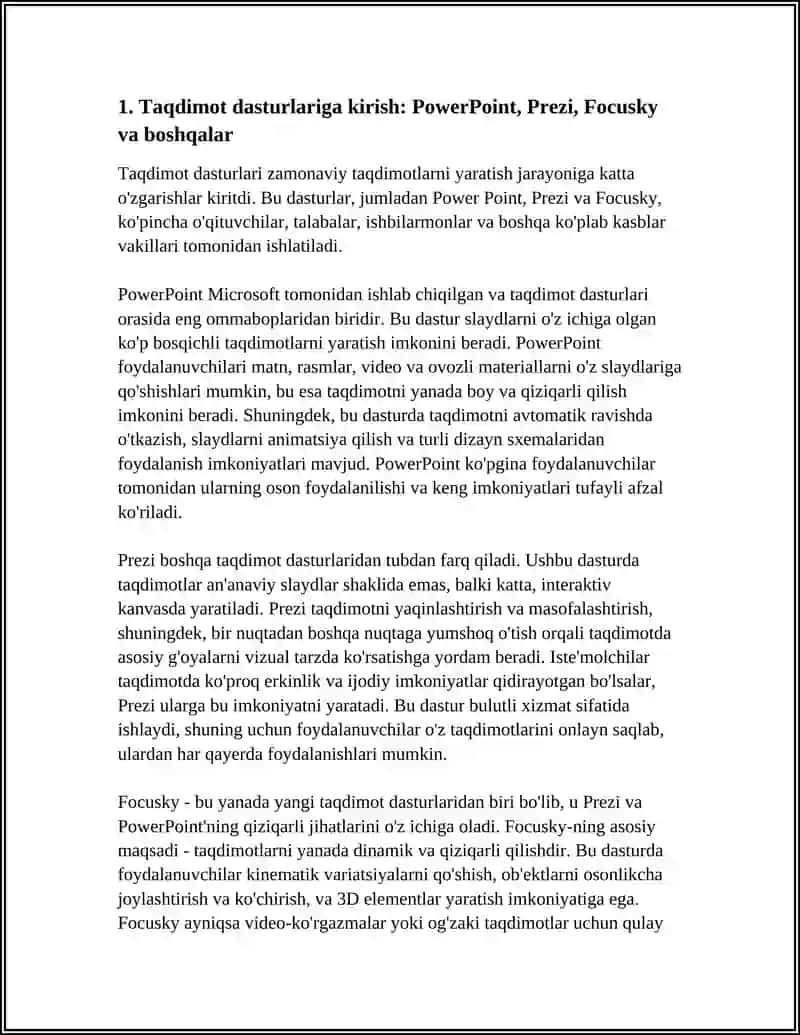 1. Taqdimot dasturlariga kirish: PowerPoint, Prezi, Focusky va boshqalar

Taqdimot dasturlari zamonaviy taqdimotlarni yaratish jarayoniga katta o'zgarishlar kiritdi. Bu dasturlar, jumladan Power Point, Prezi va Focusky, ko'pincha o'qituvchilar, talabalar, ishbilarmonlar va boshqa ko'plab kasblar vakillari tomonidan ishlatiladi.

PowerPoint Microsoft tomonidan ishlab chiqilgan va taqdimot dasturlari orasida eng ommaboplaridan biridir. Bu dastur slaydlarni o'z ichiga olgan ko'p bosqichli taqdimotlarni yaratish imkonini beradi. PowerPoint foydalanuvchilari matn, rasmlar, video va ovozli materiallarni o'z slaydlariga qo'shishlari mumkin, bu esa taqdimotni yanada boy va qiziqarli qilish imkonini beradi. Shuningdek, bu dasturda taqdimotni avtomatik ravishda o'tkazish, slaydlarni animatsiya qilish va turli dizayn sxemalaridan foydalanish imkoniyatlari mavjud. PowerPoint ko'pgina foydalanuvchilar tomonidan ularning oson foydalanilishi va keng imkoniyatlari tufayli afzal ko'riladi.

Prezi boshqa taqdimot dasturlaridan tubdan farq qiladi. Ushbu dasturda taqdimotlar an'anaviy slaydlar shaklida emas, balki katta, interaktiv kanvasda yaratiladi. Prezi taqdimotni yaqinlashtirish va masofalashtirish, shuningdek, bir nuqtadan boshqa nuqtaga yumshoq o'tish orqali taqdimotda asosiy g'oyalarni vizual tarzda ko'rsatishga yordam beradi. Iste'molchilar taqdimotda ko'proq erkinlik va ijodiy imkoniyatlar qidirayotgan bo'lsalar, Prezi ularga bu imkoniyatni yaratadi. Bu dastur bulutli xizmat sifatida ishlaydi, shuning uchun foydalanuvchilar o'z taqdimotlarini onlayn saqlab, ulardan har qayerda foydalanishlari mumkin.

Focusky - bu yanada yangi taqdimot dasturlaridan biri bo'lib, u Prezi va PowerPoint'ning qiziqarli jihatlarini o'z ichiga oladi. Focusky-ning asosiy maqsadi - taqdimotlarni yanada dinamik va qiziqarli qilishdir. Bu dasturda foydalanuvchilar kinematik variatsiyalarni qo'shish, ob'ektlarni osonlikcha joylashtirish va ko'chirish, va 3D elementlar yaratish imkoniyatiga ega. Focusky ayniqsa video-ko'rgazmalar yoki og'zaki taqdimotlar uchun qulay